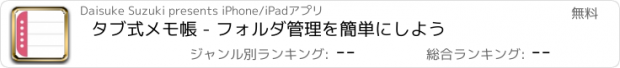 Daisuke Suzuki presents iPhone/iPadアプリ

無料

タブ式メモ帳 - フォルダ管理を簡単にしよう

ジャンル別ランキング: --

総合ランキング: --